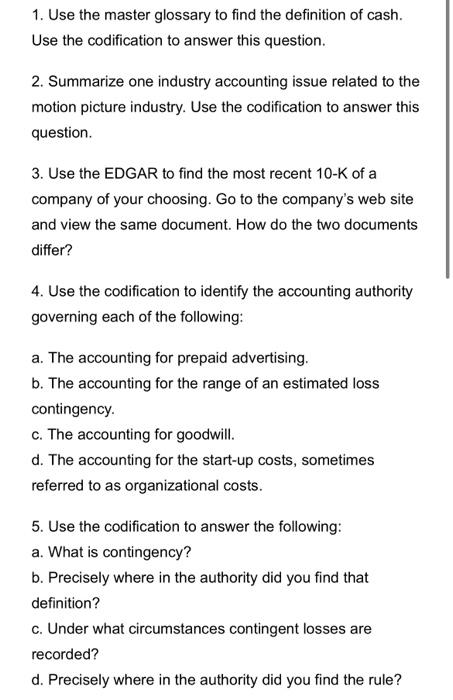 1. Use the master glossary to find the definition of cash. Use the codification to answer this question.

2. Summarize one industry accounting issue related to the motion picture industry. Use the codification to answer this question.

3. Use the EDGAR to find the most recent 10-K of a company of your choosing. Go to the company's web site and view the same document. How do the two documents differ?

4. Use the codification to identify the accounting authority governing each of the following:

a. The accounting for prepaid advertising.
b. The accounting for the range of an estimated loss contingency.
c. The accounting for goodwill.
d. The accounting for the start-up costs, sometimes referred to as organizational costs.

5. Use the codification to answer the following:
a. What is contingency?
b. Precisely where in the authority did you find that definition?
c. Under what circumstances contingent losses are recorded?
d. Precisely where in the authority did you find the rule?